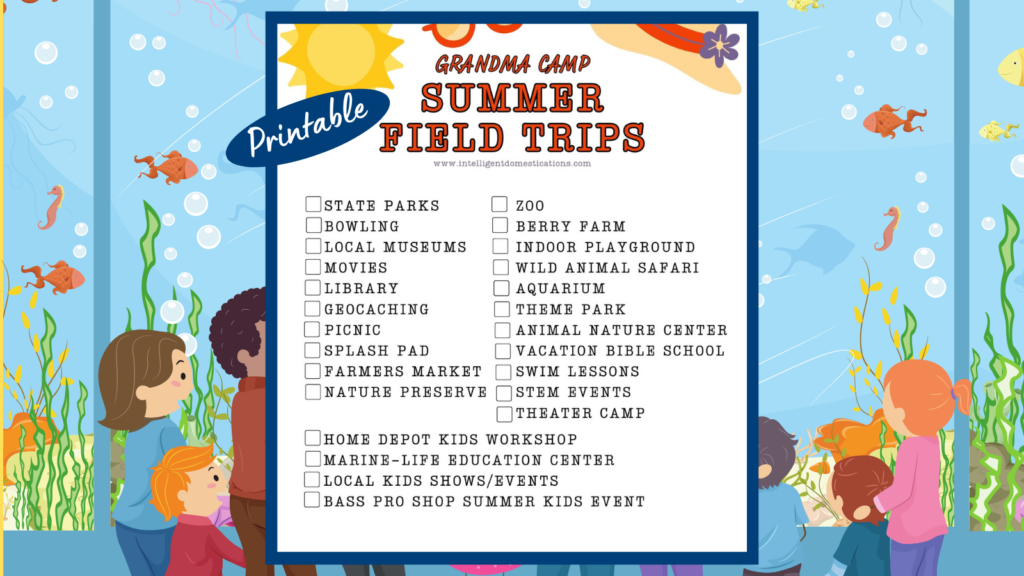 Printable

GRANDMA CAMP

SUMMER FIELD TRIPS

www.intelligentdomestications.com

☐ STATE PARKS
☐ BOWLING
☐ LOCAL MUSEUMS
☐ MOVIES
☐ LIBRARY
☐ GEOCACHING
☐ PICNIC
☐ SPLASH PAD
☐ FARMERS MARKET
☐ NATURE PRESERVE

☐ ZOO
☐ BERRY FARM
☐ INDOOR PLAYGROUND
☐ WILD ANIMAL SAFARI
☐ AQUARIUM
☐ THEME PARK
☐ ANIMAL NATURE CENTER
☐ VACATION BIBLE SCHOOL
☐ SWIM LESSONS
☐ STEM EVENTS
☐ THEATER CAMP

☐ HOME DEPOT KIDS WORKSHOP
☐ MARINE-LIFE EDUCATION CENTER
☐ LOCAL KIDS SHOWS/EVENTS
☐ BASS PRO SHOP SUMMER KIDS EVENT